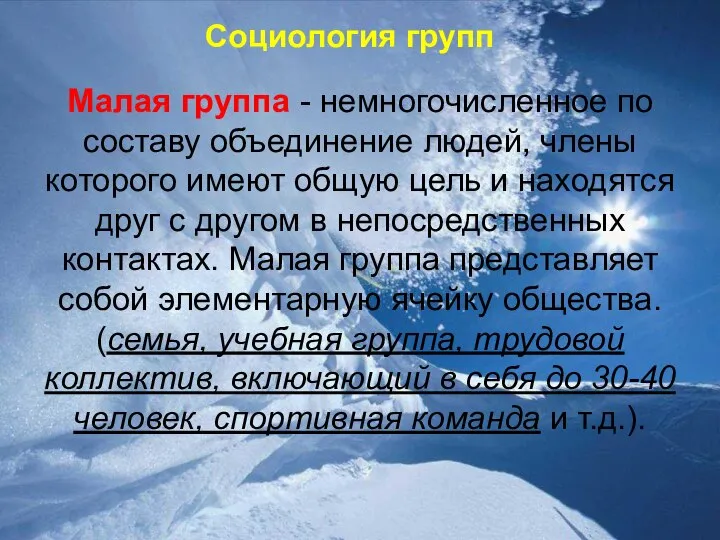 Социология групп

Малая группа - немногочисленное по составу объединение людей, члены которого имеют общую цель и находятся друг с другом в непосредственных контактах. Малая группа представляет собой элементарную ячейку общества. (семья, учебная группа, трудовой коллектив, включающий в себя до 30-40 человек, спортивная команда и т.д.).